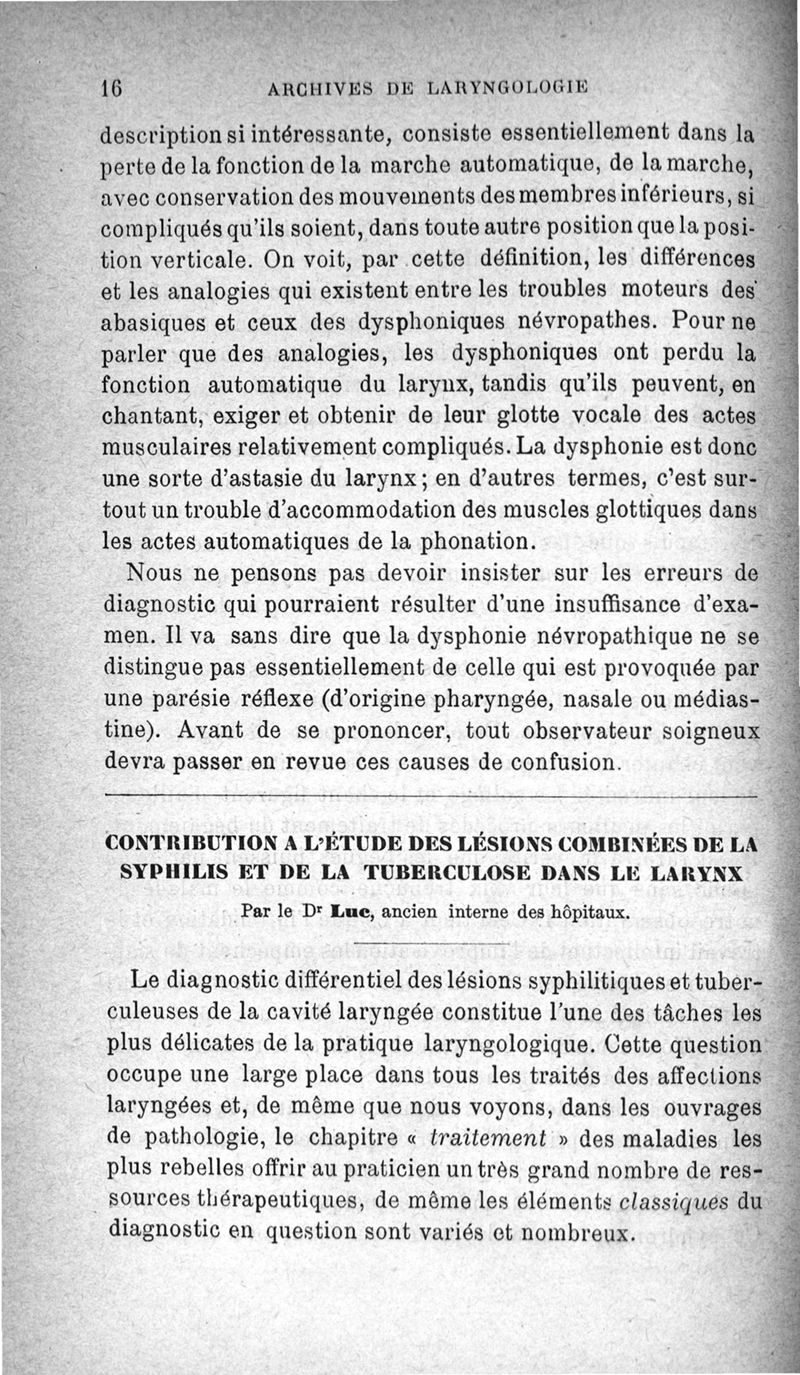 16 ARCHIVES DE LARYNGOLOGIE

description si intéressante, consiste essentiellement dans la perte de la fonction de la marche automatique, de la marche, avec conservation des mouvements des membres inférieurs, si compliqués qu'ils soient, dans toute autre position que la position verticale. On voit, par cette définition, les différences et les analogies qui existent entre les troubles moteurs des abasiques et ceux des dysphoniques névropathes. Pour ne parler que des analogies, les dysphoniques ont perdu la fonction automatique du larynx, tandis qu'ils peuvent, en chantant, exiger et obtenir de leur glotte vocale des actes musculaires relativement compliqués. La dysphonie est donc une sorte d'astasie du larynx ; en d'autres termes, c'est surtout un trouble d'accommodation des muscles glottiques dans les actes automatiques de la phonation.

Nous ne pensons pas devoir insister sur les erreurs de diagnostic qui pourraient résulter d'une insuffisance d'examen. Il va sans dire que la dysphonie névropathique ne se distingue pas essentiellement de celle qui est provoquée par une parésie réflexe (d'origine pharyngée, nasale ou médiastine). Avant de se prononcer, tout observateur soigneux devra passer en revue ces causes de confusion.

CONTRIBUTION A L'ÉTUDE DES LÉSIONS COMBINÉES DE LA SYPHILIS ET DE LA TUBERCULOSE DANS LE LARYNX

Par le Dr Luc, ancien interne des hôpitaux.

Le diagnostic différentiel des lésions syphilitiques et tuberculeuses de la cavité laryngée constitue l'une des tâches les plus délicates de la pratique laryngologique. Cette question occupe une large place dans tous les traités des affections laryngées et, de même que nous voyons, dans les ouvrages de pathologie, le chapitre « traitement » des maladies les plus rebelles offrir au praticien un très grand nombre de ressources thérapeutiques, de même les éléments classiques du diagnostic en question sont variés et nombreux.